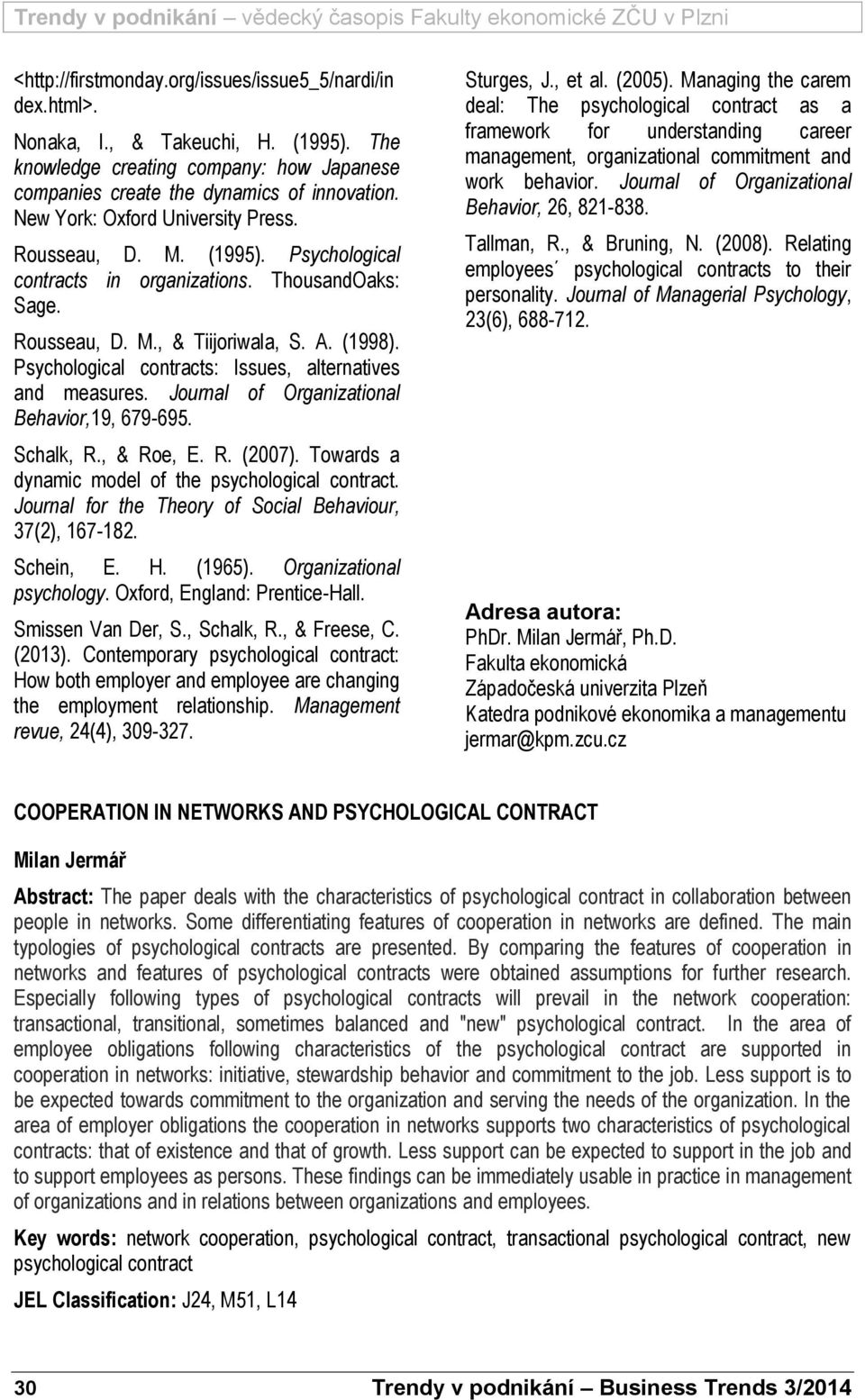 Trendy v podnikání – vědecký časopis Fakulty ekonomické ZČU v Plzni

<http://firstmonday.org/issues/issue5_5/nardi/index.html>.

Nonaka, I., & Takeuchi, H. (1995). The knowledge creating company: how Japanese companies create the dynamics of innovation. New York: Oxford University Press.

Rousseau, D. M. (1995). Psychological contracts in organizations. ThousandOaks: Sage.

Rousseau, D. M., & Tiijoriwala, S. A. (1998). Psychological contracts: Issues, alternatives and measures. Journal of Organizational Behavior,19, 679-695.

Schalk, R., & Roe, E. R. (2007). Towards a dynamic model of the psychological contract. Journal for the Theory of Social Behaviour, 37(2), 167-182.

Schein, E. H. (1965). Organizational psychology. Oxford, England: Prentice-Hall.

Smissen Van Der, S., Schalk, R., & Freese, C. (2013). Contemporary psychological contract: How both employer and employee are changing the employment relationship. Management revue, 24(4), 309-327.

Sturges, J., et al. (2005). Managing the carem deal: The psychological contract as a framework for understanding career management, organizational commitment and work behavior. Journal of Organizational Behavior, 26, 821-838.

Tallman, R., & Bruning, N. (2008). Relating employees´ psychological contracts to their personality. Journal of Managerial Psychology, 23(6), 688-712.

Adresa autora:
PhDr. Milan Jermář, Ph.D.
Fakulta ekonomická
Západočeská univerzita Plzeň
Katedra podnikové ekonomika a managementu
jermar@kpm.zcu.cz

COOPERATION IN NETWORKS AND PSYCHOLOGICAL CONTRACT

Milan Jermář

Abstract: The paper deals with the characteristics of psychological contract in collaboration between people in networks. Some differentiating features of cooperation in networks are defined. The main typologies of psychological contracts are presented. By comparing the features of cooperation in networks and features of psychological contracts were obtained assumptions for further research. Especially following types of psychological contracts will prevail in the network cooperation: transactional, transitional, sometimes balanced and "new" psychological contract. In the area of employee obligations following characteristics of the psychological contract are supported in cooperation in networks: initiative, stewardship behavior and commitment to the job. Less support is to be expected towards commitment to the organization and serving the needs of the organization. In the area of employer obligations the cooperation in networks supports two characteristics of psychological contracts: that of existence and that of growth. Less support can be expected to support in the job and to support employees as persons. These findings can be immediately usable in practice in management of organizations and in relations between organizations and employees.

Key words: network cooperation, psychological contract, transactional psychological contract, new psychological contract

JEL Classification: J24, M51, L14

30 Trendy v podnikání – Business Trends 3/2014